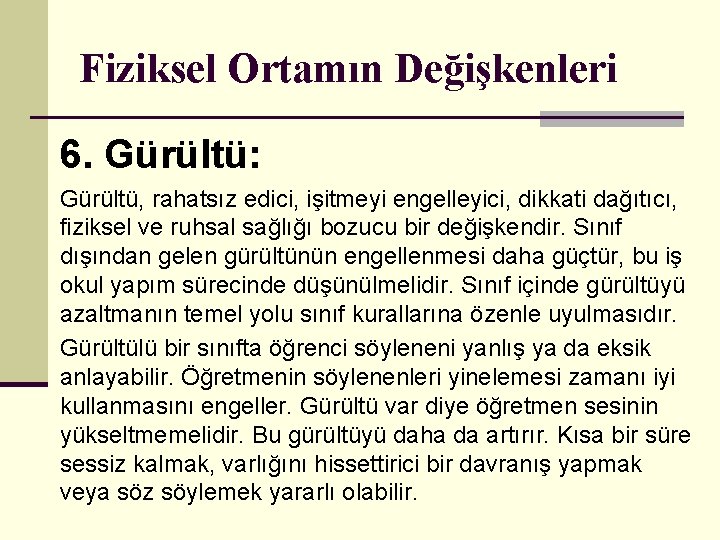 Fiziksel Ortamın Değişkenleri

6. Gürültü:

Gürültü, rahatsız edici, işitmeyi engelleyici, dikkati dağıtıcı, fiziksel ve ruhsal sağlığı bozucu bir değişkendir. Sınıf dışından gelen gürültünün engellenmesi daha güçtür, bu iş okul yapım sürecinde düşünülmelidir. Sınıf içinde gürültüyü azaltmanın temel yolu sınıf kurallarına özenle uyulmasıdır.

Gürültülü bir sınıfta öğrenci söyleneni yanlış ya da eksik anlayabilir. Öğretmenin söylenenleri yinelemesi zamanı iyi kullanmasını engeller. Gürültü var diye öğretmen sesinin yükseltmemelidir. Bu gürültüyü daha da artırır. Kısa bir süre sessiz kalmak, varlığını hissettirici bir davranış yapmak veya söz söylemek yararlı olabilir.